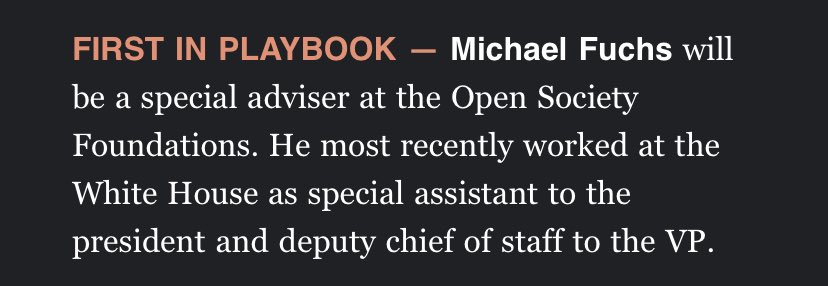 FIRST IN PLAYBOOK — Michael Fuchs will be a special adviser at the Open Society Foundations. He most recently worked at the White House as special assistant to the president and deputy chief of staff to the VP.